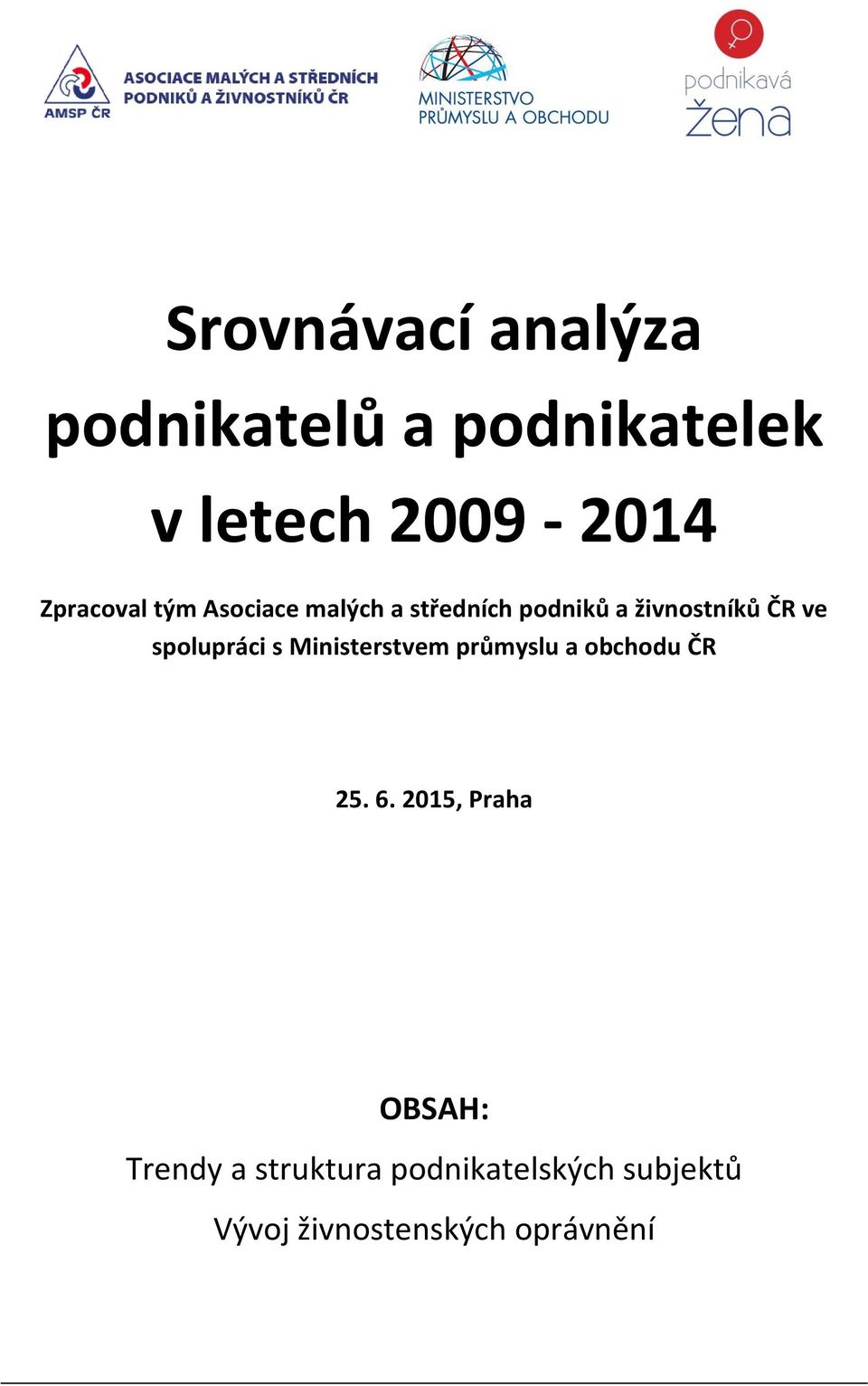 AMSP ČR
ASOCIACE MALÝCH A STŘEDNÍCH PODNIKŮ A ŽIVNOSTNÍKŮ ČR

MINISTERSTVO PRŮMYSLU A OBCHODU

podnikavá žena

Srovnávací analýza podnikatelů a podnikatelek v letech 2009 - 2014

Zpracoval tým Asociace malých a středních podniků a živnostníků ČR ve spolupráci s Ministerstvem průmyslu a obchodu ČR

25. 6. 2015, Praha

OBSAH:

Trendy a struktura podnikatelských subjektů

Vývoj živnostenských oprávnění